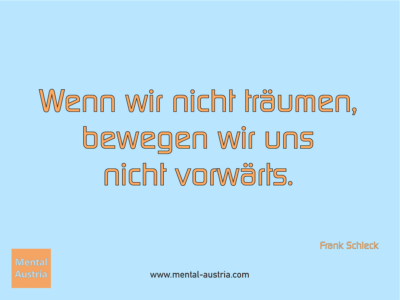 Wenn wir nicht träumen, bewegen wir uns nicht vorwärts.

Frank Schleck

Mental Austria

www.mental-austria.com